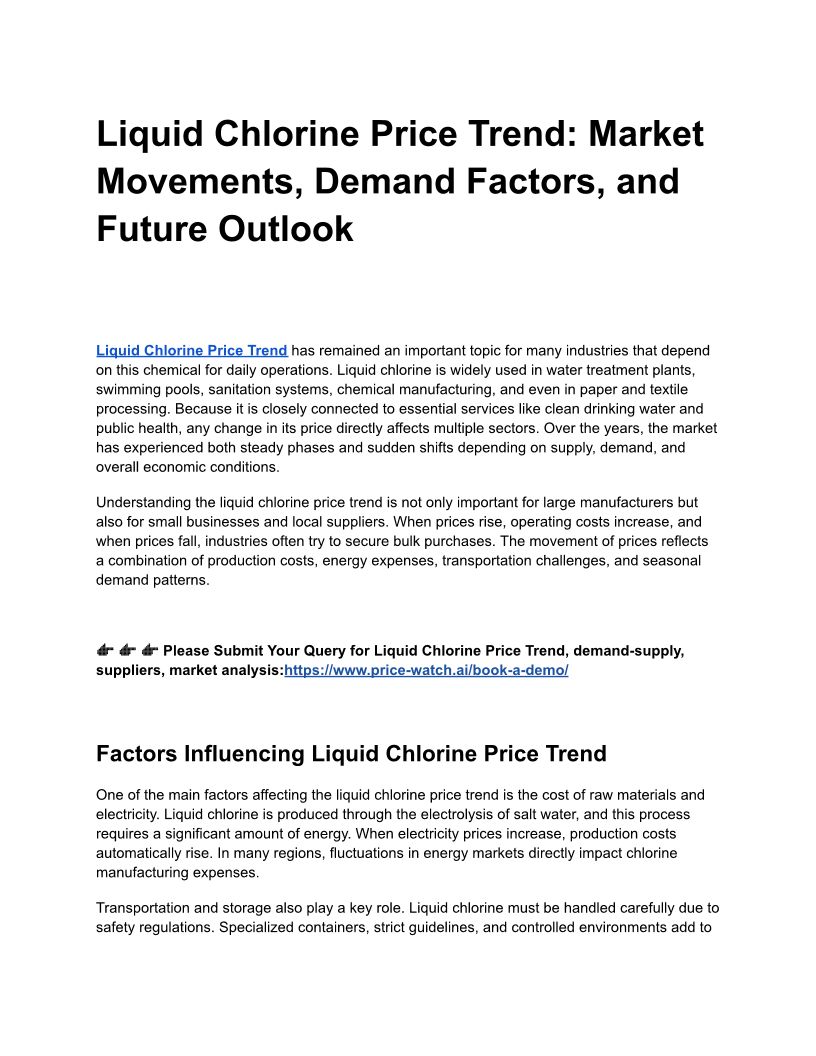 Liquid Chlorine Price Trend: Market Movements, Demand Factors, and Future Outlook

Liquid Chlorine Price Trend has remained an important topic for many industries that depend on this chemical for daily operations. Liquid chlorine is widely used in water treatment plants, swimming pools, sanitation systems, chemical manufacturing, and even in paper and textile processing. Because it is closely connected to essential services like clean drinking water and public health, any change in its price directly affects multiple sectors. Over the years, the market has experienced both steady phases and sudden shifts depending on supply, demand, and overall economic conditions.

Understanding the liquid chlorine price trend is not only important for large manufacturers but also for small businesses and local suppliers. When prices rise, operating costs increase, and when prices fall, industries often try to secure bulk purchases. The movement of prices reflects a combination of production costs, energy expenses, transportation challenges, and seasonal demand patterns.

👉 👉 👉 Please Submit Your Query for Liquid Chlorine Price Trend, demand-supply, suppliers, market analysis:https://www.price-watch.ai/book-a-demo/

Factors Influencing Liquid Chlorine Price Trend

One of the main factors affecting the liquid chlorine price trend is the cost of raw materials and electricity. Liquid chlorine is produced through the electrolysis of salt water, and this process requires a significant amount of energy. When electricity prices increase, production costs automatically rise. In many regions, fluctuations in energy markets directly impact chlorine manufacturing expenses.

Transportation and storage also play a key role. Liquid chlorine must be handled carefully due to safety regulations. Specialized containers, strict guidelines, and controlled environments add to